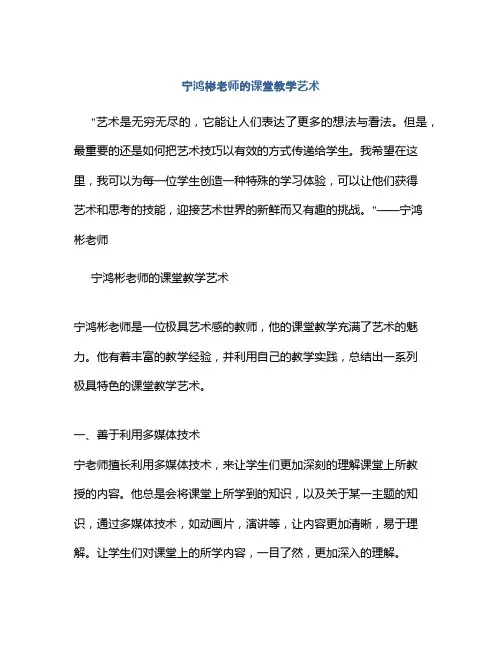 宁鸿彬老师的课堂教学艺术

"艺术是无穷无尽的，它能让人们表达了更多的想法与看法。但是，最重要的还是如何把艺术技巧以有效的方式传递给学生。我希望在这里，我可以为每一位学生创造一种特殊的学习体验，可以让他们获得艺术和思考的技能，迎接艺术世界的新鲜而又有趣的挑战。"——宁鸿彬老师

宁鸿彬老师的课堂教学艺术

宁鸿彬老师是一位极具艺术感的教师，他的课堂教学充满了艺术的魅力。他有着丰富的教学经验，并利用自己的教学实践，总结出一系列极具特色的课堂教学艺术。

一、善于利用多媒体技术

宁老师擅长利用多媒体技术，来让学生们更加深刻的理解课堂上所教授的内容。他总是会将课堂上所学到的知识，以及关于某一主题的知识，通过多媒体技术，如动画片，演讲等，让内容更加清晰，易于理解。让学生们对课堂上的所学内容，一目了然，更加深入的理解。